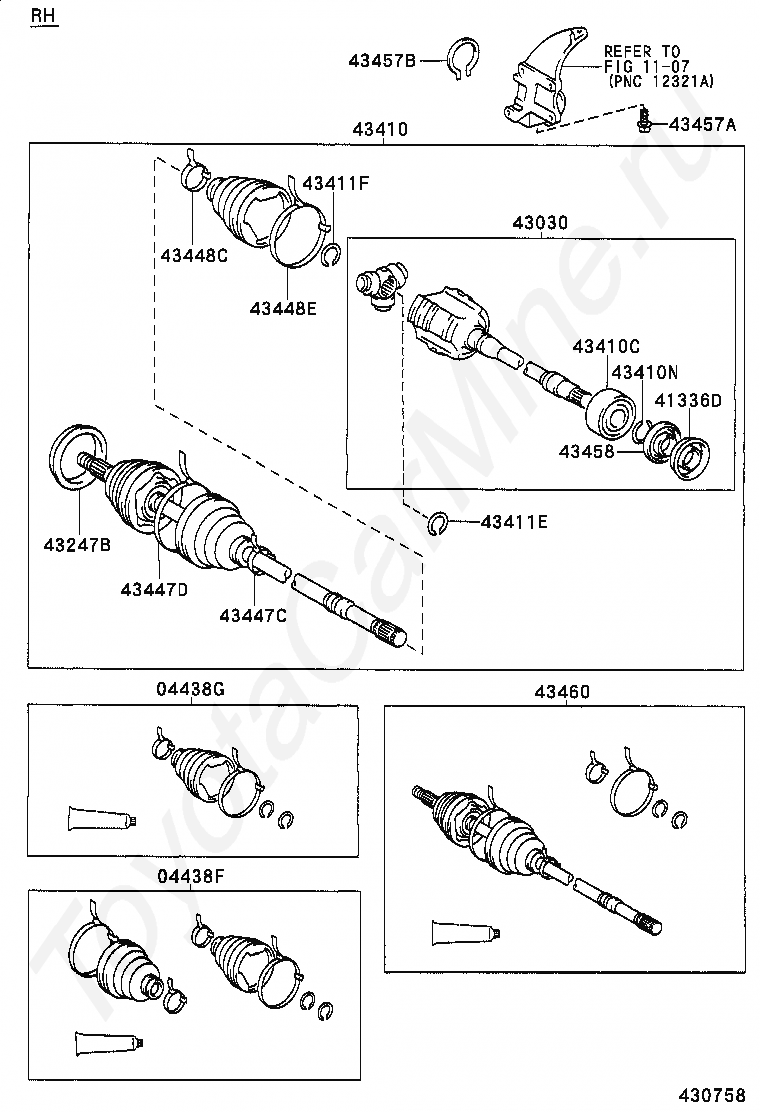 RH

43457B

REFER TO FIG 11-07 (PNC 12321A)

43457A

43410

43411F

43448C

43448E

43030

43410C

43410N

41336D

43458

43411E

43247B

43447D

43447C

04438G

43460

04438F

ToyotaCarMine.ru

430758